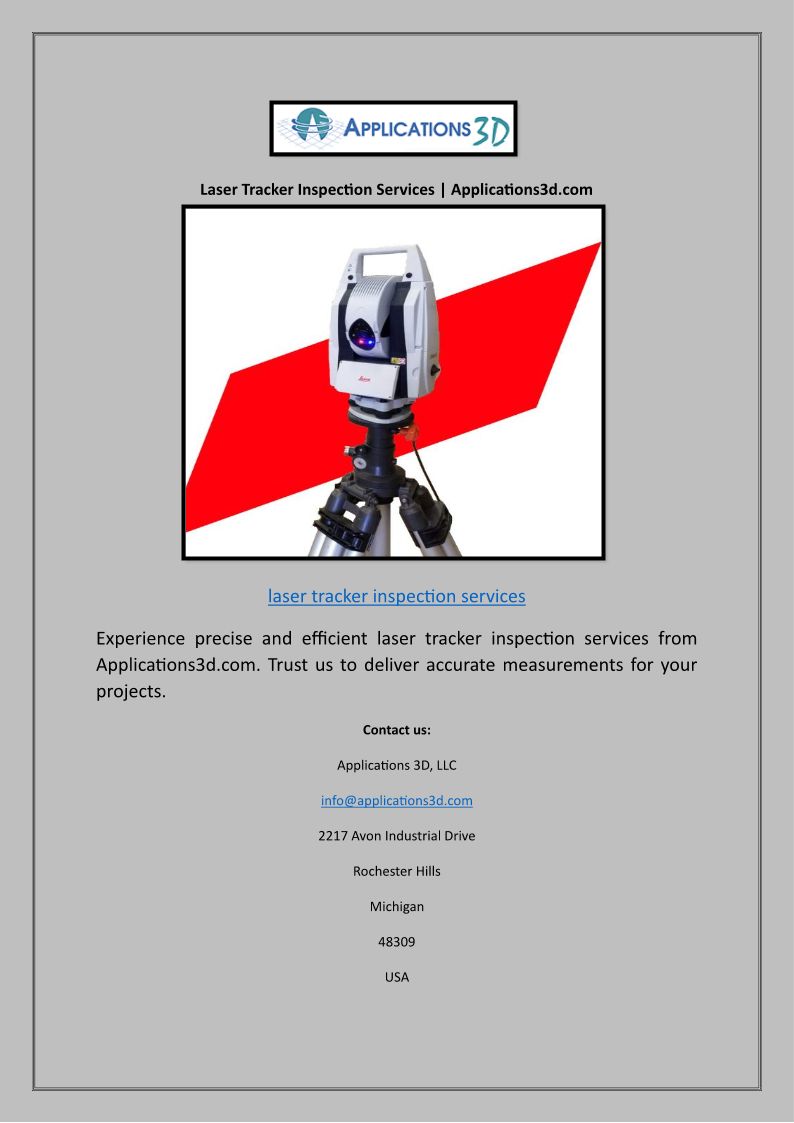 APPLICATIONS 3D

Laser Tracker Inspection Services | Applications3d.com

laser tracker inspection services

Experience precise and efficient laser tracker inspection services from Applications3d.com. Trust us to deliver accurate measurements for your projects.

Contact us:

Applications 3D, LLC

info@applications3d.com

2217 Avon Industrial Drive

Rochester Hills

Michigan

48309

USA